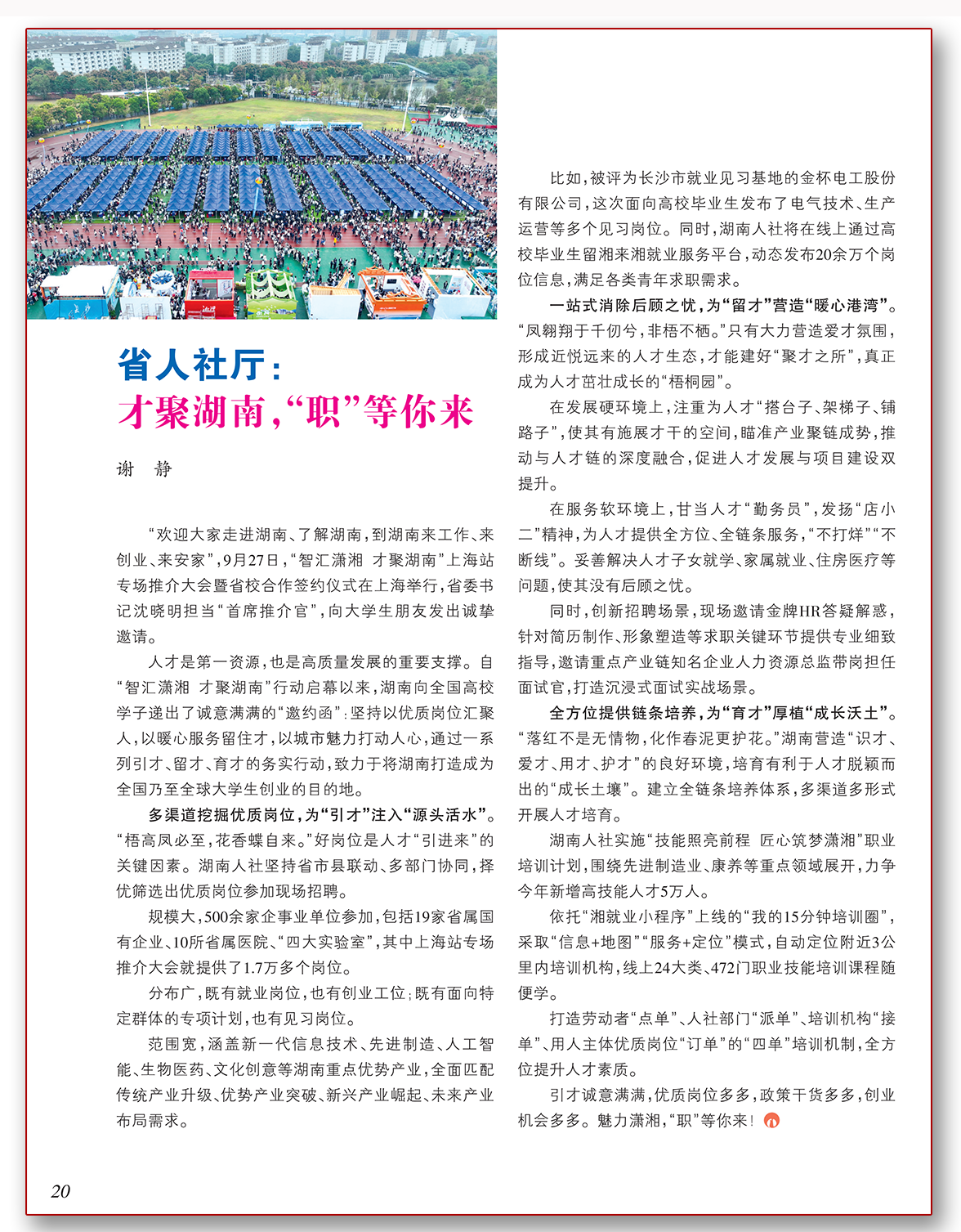 省人社厅：
才聚湖南，“职”等你来

谢　静

“欢迎大家走进湖南、了解湖南，到湖南来工作、来创业、来安家”，9月27日，“智汇潇湘　才聚湖南”上海站专场推介大会暨省校合作签约仪式在上海举行，省委书记沈晓明担当“首席推介官”，向大学生朋友发出诚挚邀请。

人才是第一资源，也是高质量发展的重要支撑。自“智汇潇湘　才聚湖南”行动启幕以来，湖南向全国高校学子递出了诚意满满的“邀约函”：坚持以优质岗位汇聚人，以暖心服务留住才，以城市魅力打动人心，通过一系列引才、留才、育才的务实行动，致力于将湖南打造成为全国乃至全球大学生创业的目的地。

多渠道挖掘优质岗位，为“引才”注入“源头活水”。“梧高凤必至，花香蝶自来。”好岗位是人才“引进来”的关键因素。湖南人社坚持省市县联动、多部门协同，择优筛选出优质岗位参加现场招聘。

规模大，500余家企事业单位参加，包括19家省属国有企业、10所省属医院、“四大实验室”，其中上海站专场推介大会就提供了1.7万多个岗位。

分布广，既有就业岗位，也有创业工位；既有面向特定群体的专项计划，也有见习岗位。

范围宽，涵盖新一代信息技术、先进制造、人工智能、生物医药、文化创意等湖南重点优势产业，全面匹配传统产业升级、优势产业突破、新兴产业崛起、未来产业布局需求。

比如，被评为长沙市就业见习基地的金杯电工股份有限公司，这次面向高校毕业生发布了电气技术、生产运营等多个见习岗位。同时，湖南人社将在线上通过高校毕业生留湘来湘就业服务平台，动态发布20余万个岗位信息，满足各类青年求职需求。

一站式消除后顾之忧，为“留才”营造“暖心港湾”。“凤翱翔于千仞兮，非梧不栖。”只有大力营造爱才氛围，形成近悦远来的人才生态，才能建好“聚才之所”，真正成为人才茁壮成长的“梧桐园”。

在发展硬环境上，注重为人才“搭台子、架梯子、铺路子”，使其有施展才干的空间，瞄准产业聚链成势，推动与人才链的深度融合，促进人才发展与项目建设双提升。

在服务软环境上，甘当人才“勤务员”，发扬“店小二”精神，为人才提供全方位、全链条服务，“不打烊”“不断线”。妥善解决人才子女就学、家属就业、住房医疗等问题，使其没有后顾之忧。

同时，创新招聘场景，现场邀请金牌HR答疑解惑，针对简历制作、形象塑造等求职关键环节提供专业细致指导，邀请重点产业链知名企业人力资源总监带岗担任面试官，打造沉浸式面试实战场景。

全方位提供链条培养，为“育才”厚植“成长沃土”。“落红不是无情物，化作春泥更护花。”湖南营造“识才、爱才、用才、护才”的良好环境，培育有利于人才脱颖而出的“成长土壤”。建立全链条培养体系，多渠道多形式开展人才培育。

湖南人社实施“技能照亮前程　匠心筑梦潇湘”职业培训计划，围绕先进制造业、康养等重点领域展开，力争今年新增高技能人才5万人。

依托“湘就业小程序”上线的“我的15分钟培训圈”，采取“信息+地图”“服务+定位”模式，自动定位附近3公里内培训机构，线上24大类、472门职业技能培训课程随便学。

打造劳动者“点单”、人社部门“派单”、培训机构“接单”、用人主体优质岗位“订单”的“四单”培训机制，全方位提升人才素质。

引才诚意满满，优质岗位多多，政策干货多多，创业机会多多。魅力潇湘，“职”等你来！

20